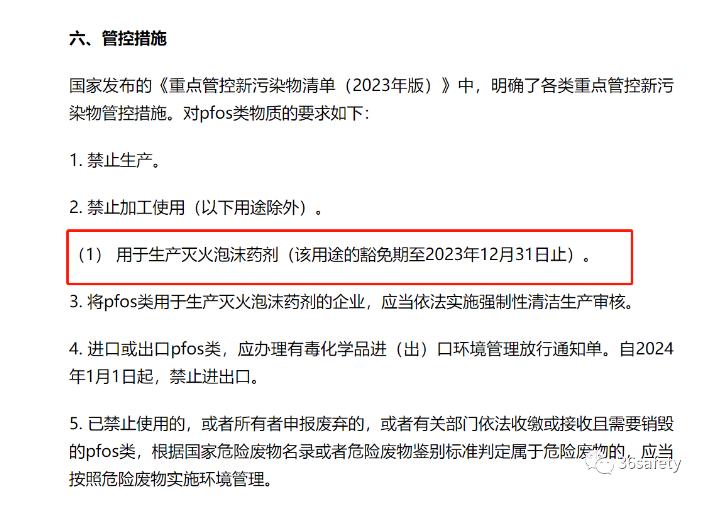 六、管控措施

国家发布的《重点管控新污染物清单（2023年版）》中，明确了各类重点管控新污染物管控措施。对pfos类物质的要求如下：

1. 禁止生产。

2. 禁止加工使用（以下用途除外）。

（1） 用于生产灭火泡沫药剂（该用途的豁免期至2023年12月31日止）。

3. 将pfos类用于生产灭火泡沫药剂的企业，应当依法实施强制性清洁生产审核。

4. 进口或出口pfos类，应办理有毒化学品进（出）口环境管理放行通知单。自2024年1月1日起，禁止进出口。

5. 已禁止使用的，或者所有者申报废弃的，或者有关部门依法收缴或接收且需要销毁的pfos类，根据国家危险废物名录或者危险废物鉴别标准判定属于危险废物的，应当按照危险废物实施环境管理。

36safety